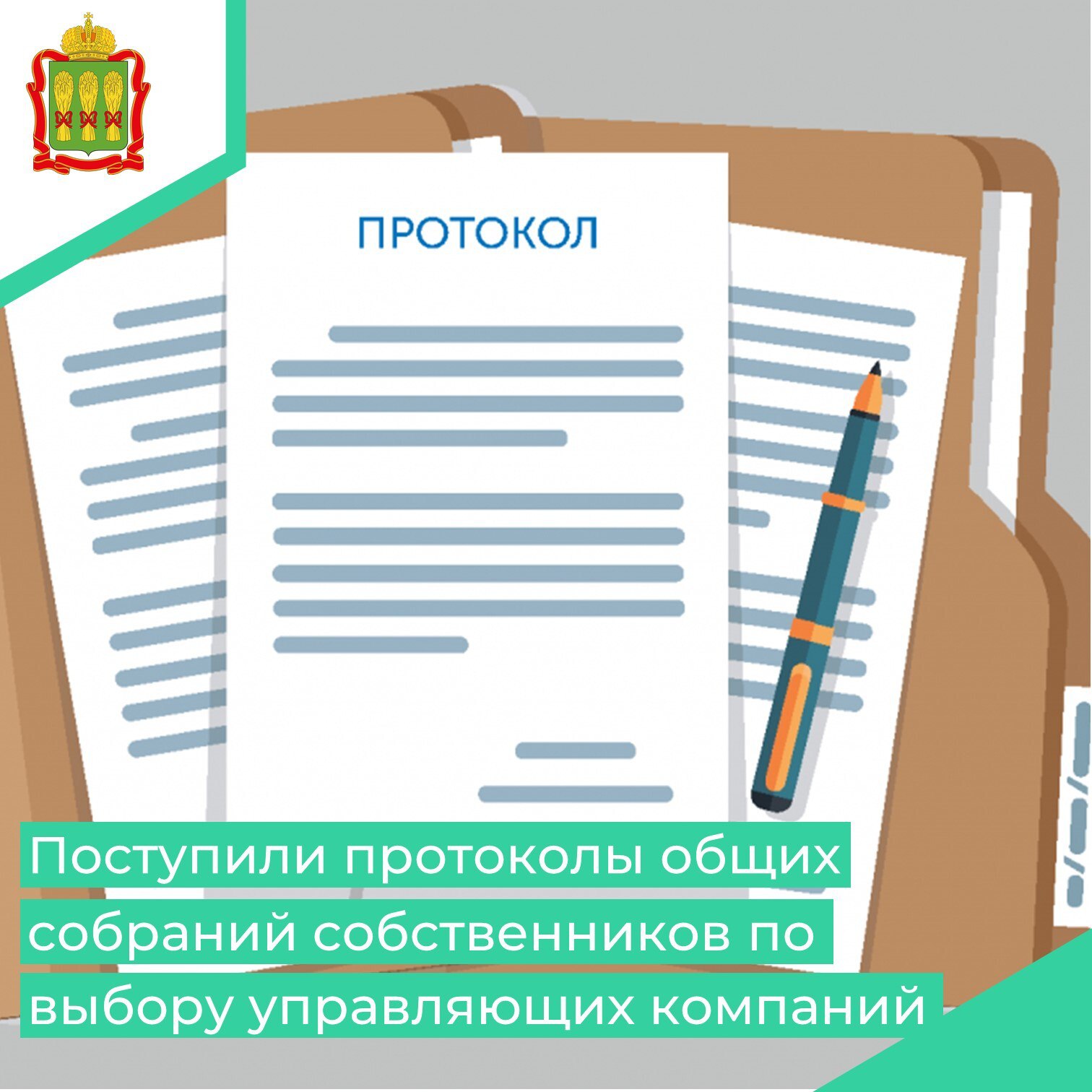 ПРОТОКОЛ

Поступили протоколы общих собраний собственников по выбору управляющих компаний